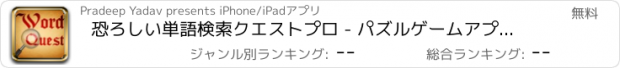 Word Quest

Pradeep Yadav presents iPhone/iPadアプリ

無料

恐ろしい単語検索クエストプロ - パズルゲームアプ...

ジャンル別ランキング: --

総合ランキング: --